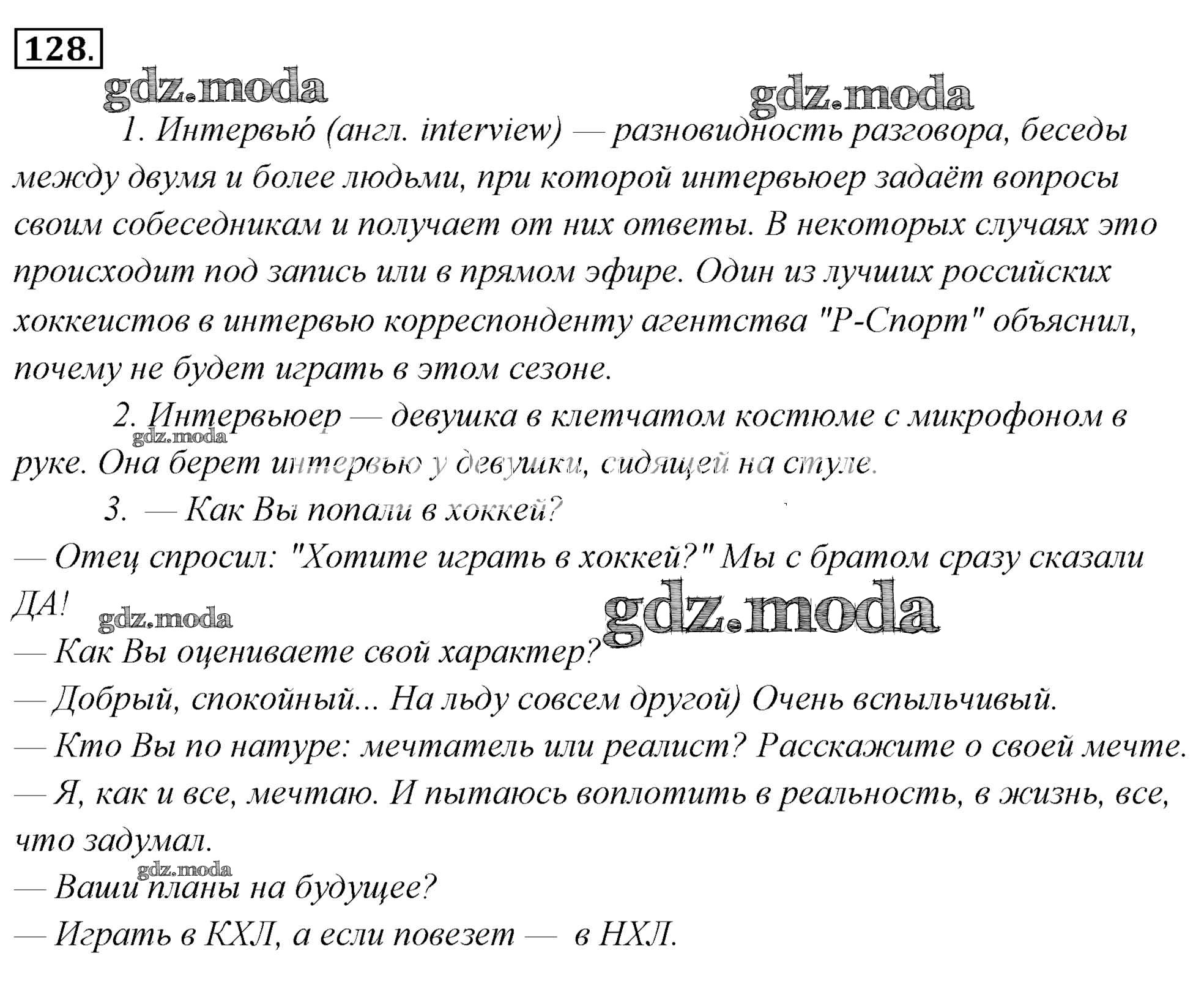 128.

gdz.moda

gdz.moda

1. Интервью́ (англ. interview) — разновидность разговора, беседы между двумя и более людьми, при которой интервьюер задаёт вопросы своим собеседникам и получает от них ответы. В некоторых случаях это происходит под запись или в прямом эфире. Один из лучших российских хоккеистов в интервью корреспонденту агентства "Р-Спорт" объяснил, почему не будет играть в этом сезоне.

2. Интервьюер — девушка в клетчатом костюме с микрофоном в руке. Она берет интервью у девушки, сидящей на стуле.

gdz.moda

3. — Как Вы попали в хоккей?

— Отец спросил: "Хотите играть в хоккей?" Мы с братом сразу сказали ДА!

gdz.moda

gdz.moda

— Как Вы оцениваете свой характер?

— Добрый, спокойный... На льду совсем другой) Очень вспыльчивый.

— Кто Вы по натуре: мечтатель или реалист? Расскажите о своей мечте.

— Я, как и все, мечтаю. И пытаюсь воплотить в реальность, в жизнь, все, что задумал.

gdz.moda

— Ваши планы на будущее?

— Играть в КХЛ, а если повезет — в НХЛ.